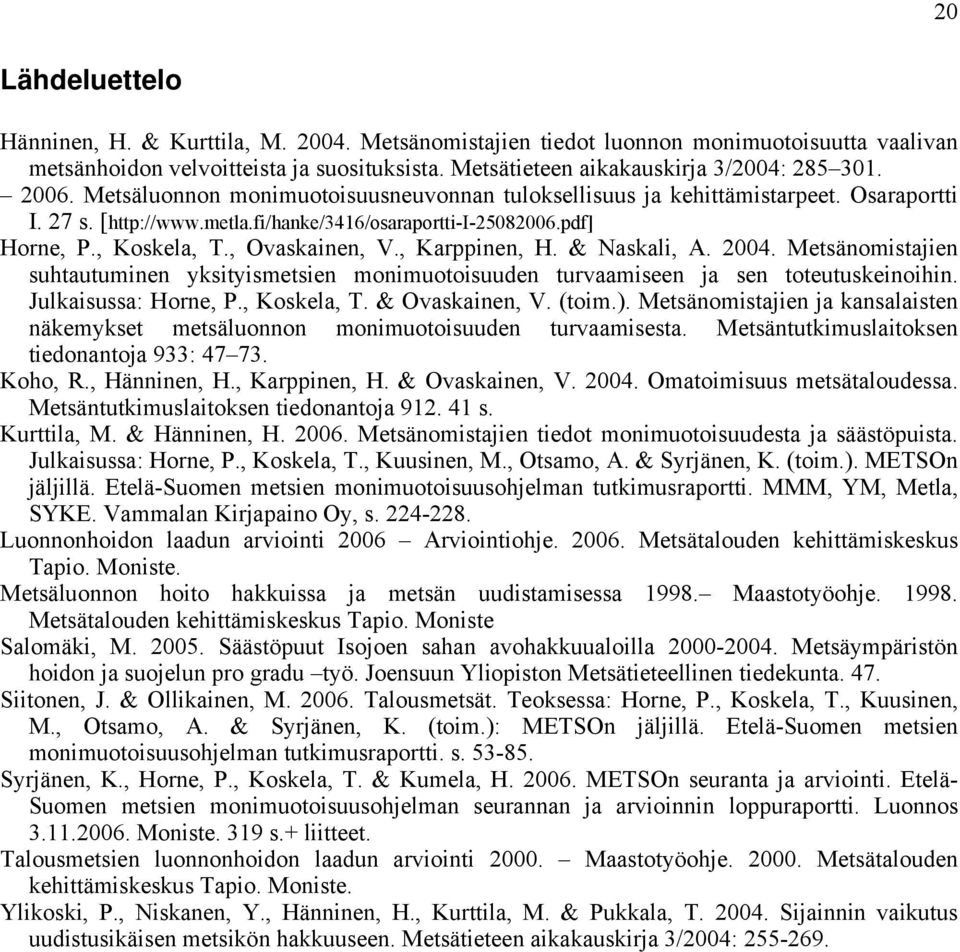 20

Lähdeluettelo

Hänninen, H. & Kurttila, M. 2004. Metsänomistajien tiedot luonnon monimuotoisuutta vaalivan metsänhoidon velvoitteista ja suosituksista. Metsätieteen aikakauskirja 3/2004: 285–301.

– 2006. Metsäluonnon monimuotoisuusneuvonnan tuloksellisuus ja kehittämistarpeet. Osaraportti I. 27 s. [http://www.metla.fi/hanke/3416/osaraportti-I-25082006.pdf]

Horne, P., Koskela, T., Ovaskainen, V., Karppinen, H. & Naskali, A. 2004. Metsänomistajien suhtautuminen yksityismetsien monimuotoisuuden turvaamiseen ja sen toteutuskeinoihin. Julkaisussa: Horne, P., Koskela, T. & Ovaskainen, V. (toim.). Metsänomistajien ja kansalaisten näkemykset metsäluonnon monimuotoisuuden turvaamisesta. Metsäntutkimuslaitoksen tiedonantoja 933: 47–73.

Koho, R., Hänninen, H., Karppinen, H. & Ovaskainen, V. 2004. Omatoimisuus metsätaloudessa. Metsäntutkimuslaitoksen tiedonantoja 912. 41 s.

Kurttila, M. & Hänninen, H. 2006. Metsänomistajien tiedot monimuotoisuudesta ja säästöpuista. Julkaisussa: Horne, P., Koskela, T., Kuusinen, M., Otsamo, A. & Syrjänen, K. (toim.). METSOn jäljillä. Etelä-Suomen metsien monimuotoisuusohjelman tutkimusraportti. MMM, YM, Metla, SYKE. Vammalan Kirjapaino Oy, s. 224-228.

Luonnonhoidon laadun arviointi 2006 – Arviointiohje. 2006. Metsätalouden kehittämiskeskus Tapio. Moniste.

Metsäluonnon hoito hakkuissa ja metsän uudistamisessa 1998.– Maastotyöohje. 1998. Metsätalouden kehittämiskeskus Tapio. Moniste

Salomäki, M. 2005. Säästöpuut Isojoen sahan avohakkuualoilla 2000-2004. Metsäympäristön hoidon ja suojelun pro gradu –työ. Joensuun Yliopiston Metsätieteellinen tiedekunta. 47.

Siitonen, J. & Ollikainen, M. 2006. Talousmetsät. Teoksessa: Horne, P., Koskela, T., Kuusinen, M., Otsamo, A. & Syrjänen, K. (toim.): METSOn jäljillä. Etelä-Suomen metsien monimuotoisuusohjelman tutkimusraportti. s. 53-85.

Syrjänen, K., Horne, P., Koskela, T. & Kumela, H. 2006. METSOn seuranta ja arviointi. Etelä-Suomen metsien monimuotoisuusohjelman seurannan ja arvioinnin loppuraportti. Luonnos 3.11.2006. Moniste. 319 s.+ liitteet.

Talousmetsien luonnonhoidon laadun arviointi 2000. – Maastotyöohje. 2000. Metsätalouden kehittämiskeskus Tapio. Moniste.

Ylikoski, P., Niskanen, Y., Hänninen, H., Kurttila, M. & Pukkala, T. 2004. Sijainnin vaikutus uudistusikäisen metsikön hakkuuseen. Metsätieteen aikakauskirja 3/2004: 255-269.